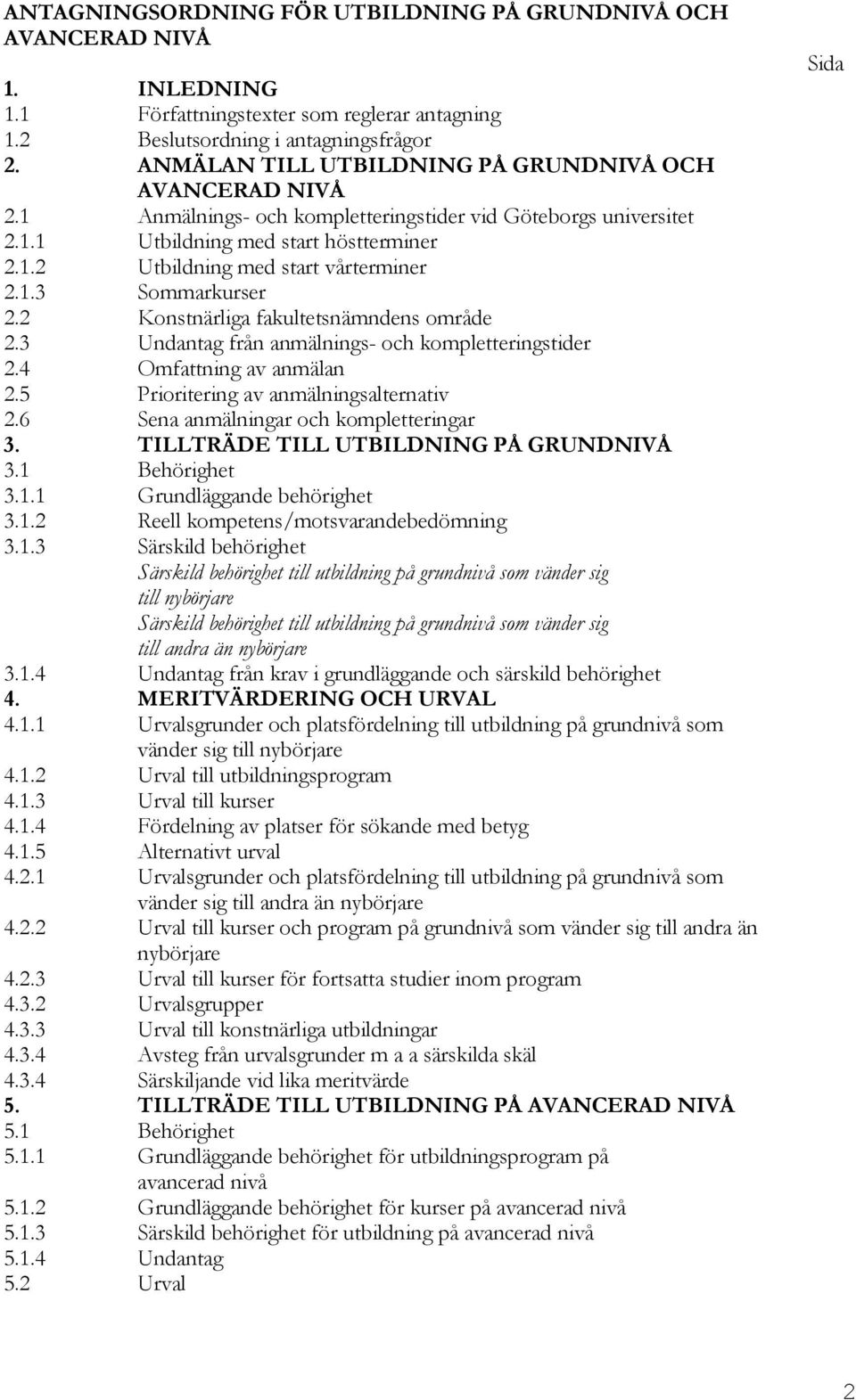 ANTAGNINGSORDNING FÖR UTBILDNING PÅ GRUNDNIVÅ OCH AVANCERAD NIVÅ

Sida

1. INLEDNING
1.1 Författningstexter som reglerar antagning
1.2 Beslutsordning i antagningsfrågor
2. ANMÄLAN TILL UTBILDNING PÅ GRUNDNIVÅ OCH AVANCERAD NIVÅ
2.1 Anmälnings- och kompletteringstider vid Göteborgs universitet
2.1.1 Utbildning med start höstterminer
2.1.2 Utbildning med start vårterminer
2.1.3 Sommarkurser
2.2 Konstnärliga fakultetsnämndens område
2.3 Undantag från anmälnings- och kompletteringstider
2.4 Omfattning av anmälan
2.5 Prioritering av anmälningsalternativ
2.6 Sena anmälningar och kompletteringar
3. TILLTRÄDE TILL UTBILDNING PÅ GRUNDNIVÅ
3.1 Behörighet
3.1.1 Grundläggande behörighet
3.1.2 Reell kompetens/motsvarandebedömning
3.1.3 Särskild behörighet
Särskild behörighet till utbildning på grundnivå som vänder sig till nybörjare
Särskild behörighet till utbildning på grundnivå som vänder sig till andra än nybörjare
3.1.4 Undantag från krav i grundläggande och särskild behörighet
4. MERITVÄRDERING OCH URVAL
4.1.1 Urvalsgrunder och platsfördelning till utbildning på grundnivå som vänder sig till nybörjare
4.1.2 Urval till utbildningsprogram
4.1.3 Urval till kurser
4.1.4 Fördelning av platser för sökande med betyg
4.1.5 Alternativt urval
4.2.1 Urvalsgrunder och platsfördelning till utbildning på grundnivå som vänder sig till andra än nybörjare
4.2.2 Urval till kurser och program på grundnivå som vänder sig till andra än nybörjare
4.2.3 Urval till kurser för fortsatta studier inom program
4.3.2 Urvalsgrupper
4.3.3 Urval till konstnärliga utbildningar
4.3.4 Avsteg från urvalsgrunder m a a särskilda skäl
4.3.4 Särskiljande vid lika meritvärde
5. TILLTRÄDE TILL UTBILDNING PÅ AVANCERAD NIVÅ
5.1 Behörighet
5.1.1 Grundläggande behörighet för utbildningsprogram på avancerad nivå
5.1.2 Grundläggande behörighet för kurser på avancerad nivå
5.1.3 Särskild behörighet för utbildning på avancerad nivå
5.1.4 Undantag
5.2 Urval

2